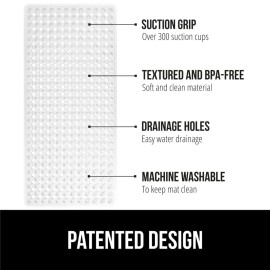 SUCTION GRIP
Over 300 suction cups

TEXTURED AND BPA-FREE
Soft and clean material

DRAINAGE HOLES
Easy water drainage

MACHINE WASHABLE
To keep mat clean

PATENTED DESIGN